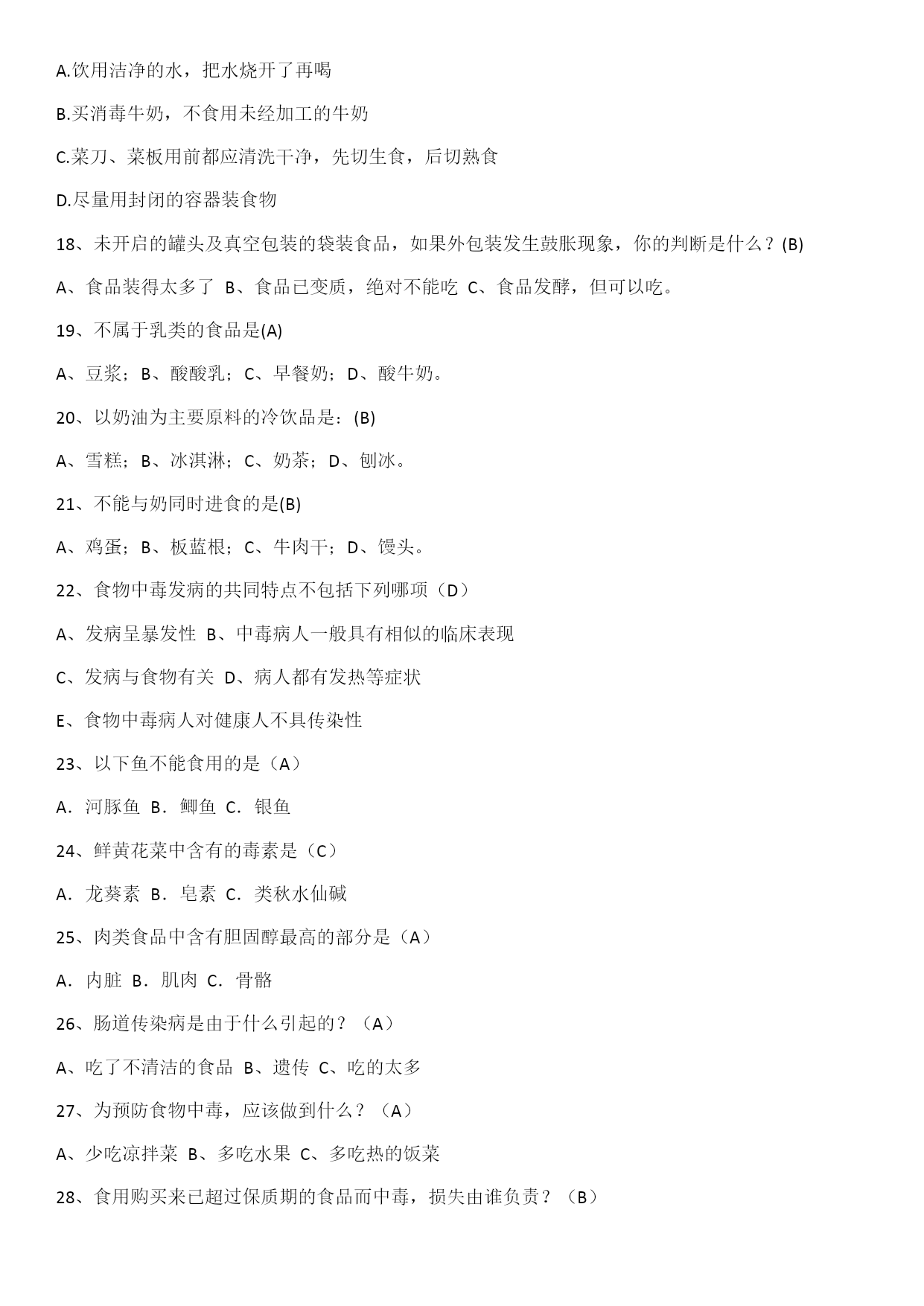 A.饮用洁净的水，把水烧开了再喝

B.买消毒牛奶，不食用未经加工的牛奶

C.菜刀、菜板用前都应清洗干净，先切生食，后切熟食

D.尽量用封闭的容器装食物

18、未开启的罐头及真空包装的袋装食品，如果外包装发生鼓胀现象，你的判断是什么？(B)

A、食品装得太多了 B、食品已变质，绝对不能吃 C、食品发酵，但可以吃。

19、不属于乳类的食品是(A)

A、豆浆；B、酸酸乳；C、早餐奶；D、酸牛奶。

20、以奶油为主要原料的冷饮品是：(B)

A、雪糕；B、冰淇淋；C、奶茶；D、刨冰。

21、不能与奶同时进食的是(B)

A、鸡蛋；B、板蓝根；C、牛肉干；D、馒头。

22、食物中毒发病的共同特点不包括下列哪项（D）

A、发病呈暴发性 B、中毒病人一般具有相似的临床表现

C、发病与食物有关 D、病人都有发热等症状

E、食物中毒病人对健康人不具传染性

23、以下鱼不能食用的是（A）

A．河豚鱼 B．鲫鱼 C．银鱼

24、鲜黄花菜中含有的毒素是（C）

A．龙葵素 B．皂素 C．类秋水仙碱

25、肉类食品中含有胆固醇最高的部分是（A）

A．内脏 B．肌肉 C．骨骼

26、肠道传染病是由于什么引起的？（A）

A、吃了不清洁的食品 B、遗传 C、吃的太多

27、为预防食物中毒，应该做到什么？（A）

A、少吃凉拌菜 B、多吃水果 C、多吃热的饭菜

28、食用购买来已超过保质期的食品而中毒，损失由谁负责？（B）